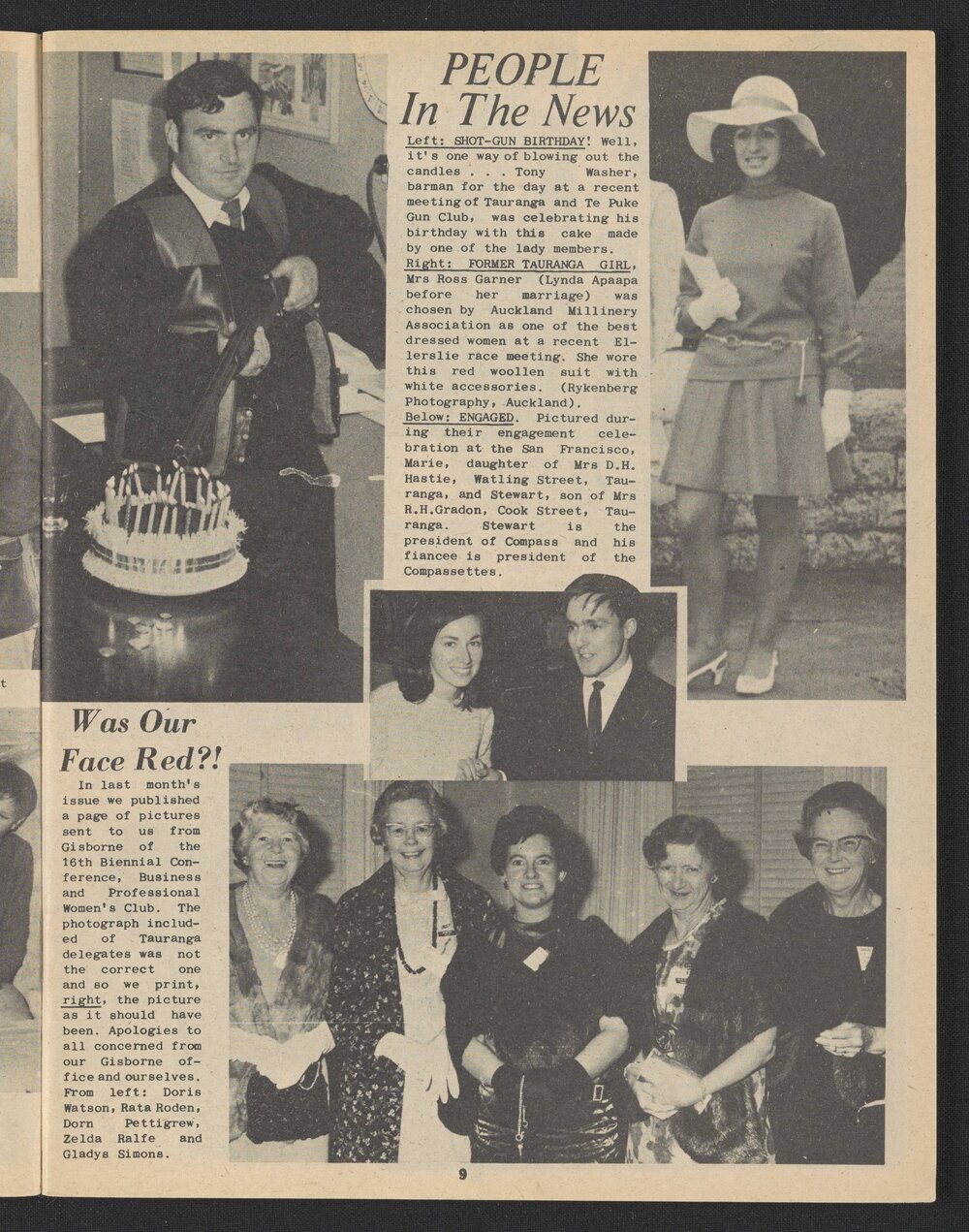 PEOPLE In The News

Left: SHOT-GUN BIRTHDAY! Well, it's one way of blowing out the candles . . . Tony Washer, barman for the day at a recent meeting of Tauranga and Te Puke Gun Club, was celebrating his birthday with this cake made by one of the lady members.

Right: FORMER TAURANGA GIRL, Mrs Ross Garner (Lynda Apaapa before her marriage) was chosen by Auckland Millinery Association as one of the best dressed women at a recent Ellerslie race meeting. She wore this red woollen suit with white accessories. (Rykenberg Photography, Auckland).

Below: ENGAGED. Pictured during their engagement celebration at the San Francisco, Marie, daughter of Mrs D.H. Hastie, Watling Street, Tauranga, and Stewart, son of Mrs R.H.Gradon, Cook Street, Tauranga. Stewart is the president of Compass and his fiancee is president of the Compassettes.

t

Was Our Face Red?!

In last month's issue we published a page of pictures sent to us from Gisborne of the 16th Biennial Conference, Business and Professional Women's Club. The photograph included of Tauranga delegates was not the correct one and so we print, right, the picture as it should have been. Apologies to all concerned from our Gisborne office and ourselves. From left: Doris Watson, Rata Roden, Dorn Pettigrew, Zelda Ralfe and Gladys Simons.

9